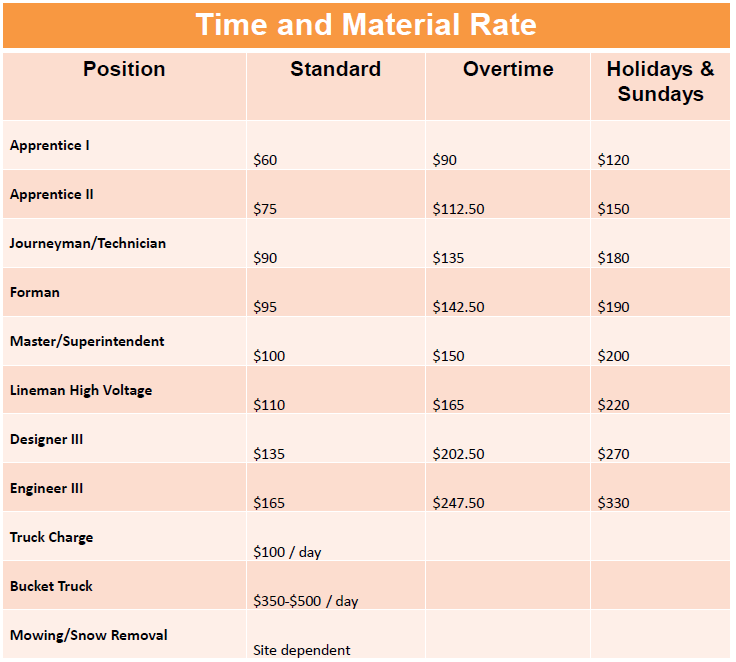 Time and Material Rate

| Position | Standard | Overtime | Holidays & Sundays |
|---|---|---|---|
| Apprentice I | \$60 | \$90 | \$120 |
| Apprentice II | \$75 | \$112.50 | \$150 |
| Journeyman/Technician | \$90 | \$135 | \$180 |
| Forman | \$95 | \$142.50 | \$190 |
| Master/Superintendent | \$100 | \$150 | \$200 |
| Lineman High Voltage | \$110 | \$165 | \$220 |
| Designer III | \$135 | \$202.50 | \$270 |
| Engineer III | \$165 | \$247.50 | \$330 |
| Truck Charge | \$100 / day | | |
| Bucket Truck | \$350-\$500 / day | | |
| Mowing/Snow Removal | Site dependent | | |